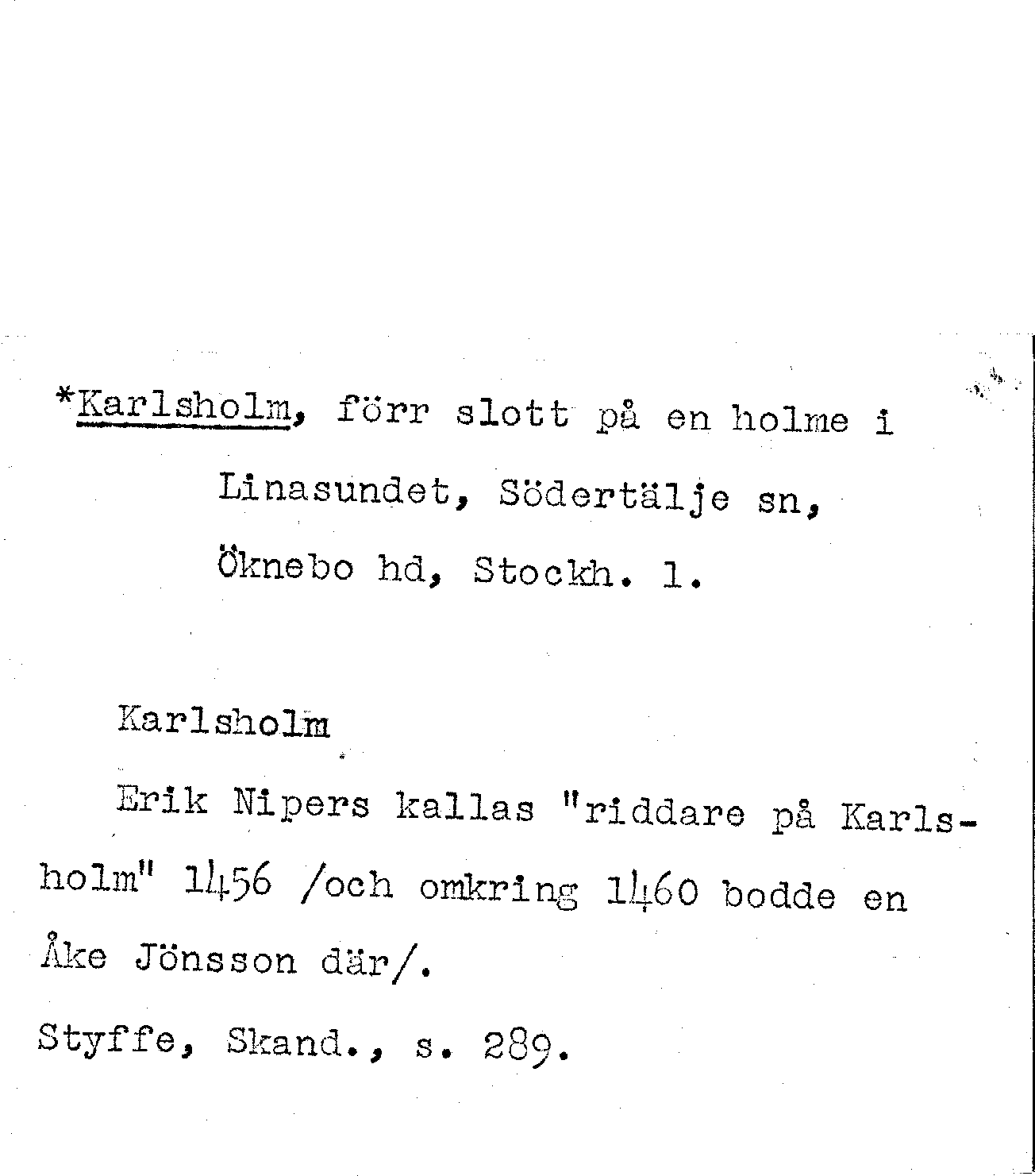 *Karlsholm, förr slott på en holme i

Linasundet, Södertälje sn,

Öknebo hd, Stockh. l.

Karlsholm

Erik Nipers kallas "riddare på Karlsholm" 1456 /och omkring 1460 bodde en Åke Jönsson där/.

Styffe, Skand., s. 289.